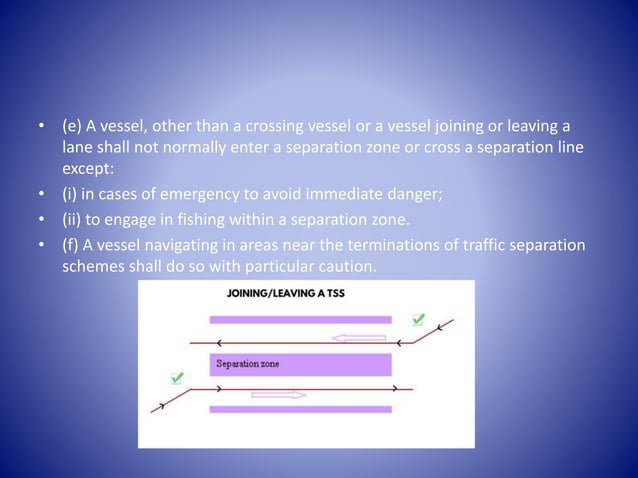 • (e) A vessel, other than a crossing vessel or a vessel joining or leaving a lane shall not normally enter a separation zone or cross a separation line except:
• (i) in cases of emergency to avoid immediate danger;
• (ii) to engage in fishing within a separation zone.
• (f) A vessel navigating in areas near the terminations of traffic separation schemes shall do so with particular caution.

JOINING/LEAVING A TSS

Separation zone